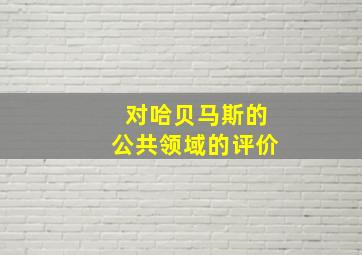 对哈贝马斯的
公共领域的评价